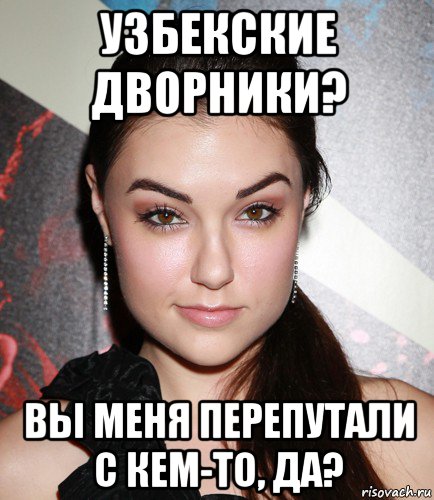 УЗБЕКСКИЕ ДВОРНИКИ?

ВЫ МЕНЯ ПЕРЕПУТАЛИ С КЕМ-ТО, ДА?

risovach.ru